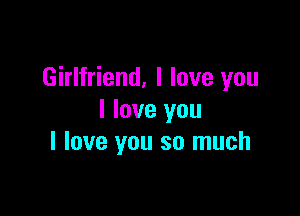 Girlfriend, I love you
I love you
I love you so much